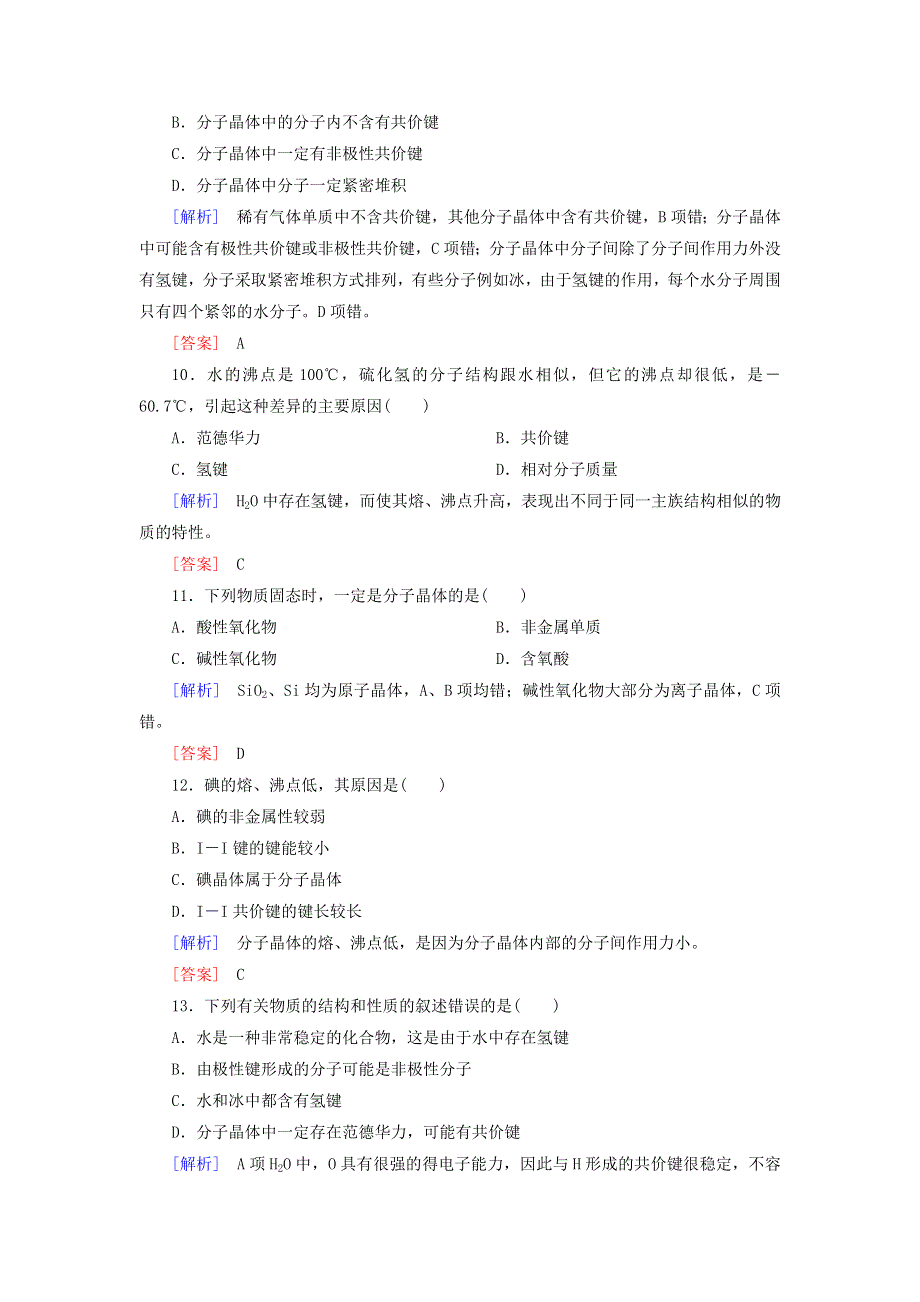 B．分子晶体中的分子内不含有共价键

C．分子晶体中一定有非极性共价键

D．分子晶体中分子一定紧密堆积

[解析]　稀有气体单质中不含共价键，其他分子晶体中含有共价键，B项错；分子晶体中可能含有极性共价键或非极性共价键，C项错；分子晶体中分子间除了分子间作用力外没有氢键，分子采取紧密堆积方式排列，有些分子例如冰，由于氢键的作用，每个水分子周围只有四个紧邻的水分子。D项错。

[答案]　A

10．水的沸点是100℃，硫化氢的分子结构跟水相似，但它的沸点却很低，是－60.7℃，引起这种差异的主要原因(　　)

A．范德华力

B．共价键

C．氢键

D．相对分子质量

[解析]　$H_2O$中存在氢键，而使其熔、沸点升高，表现出不同于同一主族结构相似的物质的特性。

[答案]　C

11．下列物质固态时，一定是分子晶体的是(　　)

A．酸性氧化物

B．非金属单质

C．碱性氧化物

D．含氧酸

[解析]　$SiO_2$、Si均为原子晶体，A、B项均错；碱性氧化物大部分为离子晶体，C项错。

[答案]　D

12．碘的熔、沸点低，其原因是(　　)

A．碘的非金属性较弱

B．I－I键的键能较小

C．碘晶体属于分子晶体

D．I－I共价键的键长较长

[解析]　分子晶体的熔、沸点低，是因为分子晶体内部的分子间作用力小。

[答案]　C

13．下列有关物质的结构和性质的叙述错误的是(　　)

A．水是一种非常稳定的化合物，这是由于水中存在氢键

B．由极性键形成的分子可能是非极性分子

C．水和冰中都含有氢键

D．分子晶体中一定存在范德华力，可能有共价键

[解析]　A项$H_2O$中，O具有很强的得电子能力，因此与H形成的共价键很稳定，不容